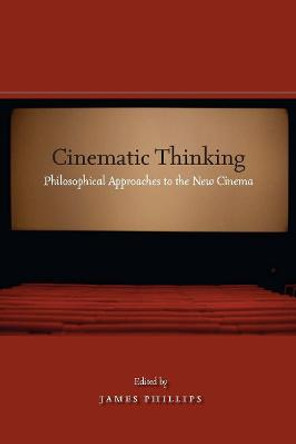 Cinematic Thinking
Philosophical Approaches to the New Cinema

Edited by
JAMES PHILLIPS